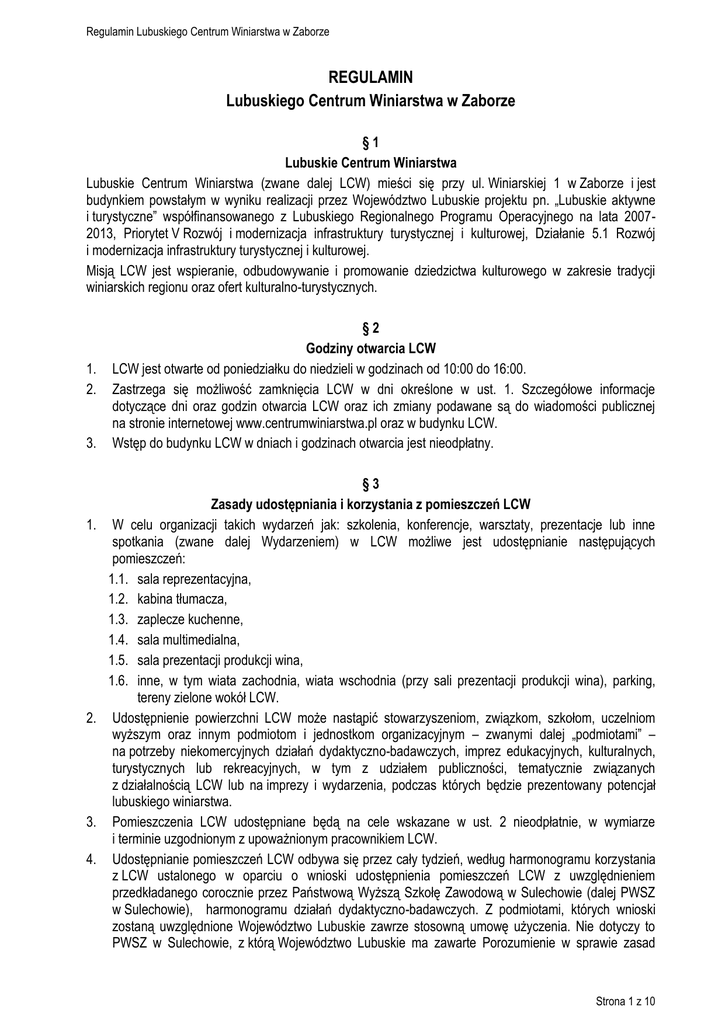 Regulamin Lubuskiego Centrum Winiarstwa w Zaborze

REGULAMIN
Lubuskiego Centrum Winiarstwa w Zaborze

§ 1
Lubuskie Centrum Winiarstwa

Lubuskie Centrum Winiarstwa (zwane dalej LCW) mieści się przy ul. Winiarskiej 1 w Zaborze i jest budynkiem powstałym w wyniku realizacji przez Województwo Lubuskie projektu pn. „Lubuskie aktywne i turystyczne” współfinansowanego z Lubuskiego Regionalnego Programu Operacyjnego na lata 2007-2013, Priorytet V Rozwój i modernizacja infrastruktury turystycznej i kulturowej, Działanie 5.1 Rozwój i modernizacja infrastruktury turystycznej i kulturowej.

Misją LCW jest wspieranie, odbudowywanie i promowanie dziedzictwa kulturowego w zakresie tradycji winiarskich regionu oraz ofert kulturalno-turystycznych.

§ 2
Godziny otwarcia LCW

1. LCW jest otwarte od poniedziałku do niedzieli w godzinach od 10:00 do 16:00.
2. Zastrzega się możliwość zamknięcia LCW w dni określone w ust. 1. Szczegółowe informacje dotyczące dni oraz godzin otwarcia LCW oraz ich zmiany podawane są do wiadomości publicznej na stronie internetowej www.centrumwiniarstwa.pl oraz w budynku LCW.
3. Wstęp do budynku LCW w dniach i godzinach otwarcia jest nieodpłatny.

§ 3
Zasady udostępniania i korzystania z pomieszczeń LCW

1. W celu organizacji takich wydarzeń jak: szkolenia, konferencje, warsztaty, prezentacje lub inne spotkania (zwane dalej Wydarzeniem) w LCW możliwe jest udostępnianie następujących pomieszczeń:
1.1. sala reprezentacyjna,
1.2. kabina tłumacza,
1.3. zaplecze kuchenne,
1.4. sala multimedialna,
1.5. sala prezentacji produkcji wina,
1.6. inne, w tym wiata zachodnia, wiata wschodnia (przy sali prezentacji produkcji wina), parking, tereny zielone wokół LCW.
2. Udostępnienie powierzchni LCW może nastąpić stowarzyszeniom, związkom, szkołom, uczelniom wyższym oraz innym podmiotom i jednostkom organizacyjnym – zwanymi dalej „podmiotami” – na potrzeby niekomercyjnych działań dydaktyczno-badawczych, imprez edukacyjnych, kulturalnych, turystycznych lub rekreacyjnych, w tym z udziałem publiczności, tematycznie związanych z działalnością LCW lub na imprezy i wydarzenia, podczas których będzie prezentowany potencjał lubuskiego winiarstwa.
3. Pomieszczenia LCW udostępniane będą na cele wskazane w ust. 2 nieodpłatnie, w wymiarze i terminie uzgodnionym z upoważnionym pracownikiem LCW.
4. Udostępnianie pomieszczeń LCW odbywa się przez cały tydzień, według harmonogramu korzystania z LCW ustalonego w oparciu o wnioski udostępnienia pomieszczeń LCW z uwzględnieniem przedkładanego corocznie przez Państwową Wyższą Szkołę Zawodową w Sulechowie (dalej PWSZ w Sulechowie), harmonogramu działań dydaktyczno-badawczych. Z podmiotami, których wnioski zostaną uwzględnione Województwo Lubuskie zawrze stosowną umowę użyczenia. Nie dotyczy to PWSZ w Sulechowie, z którą Województwo Lubuskie ma zawarte Porozumienie w sprawie zasad

Strona 1 z 10